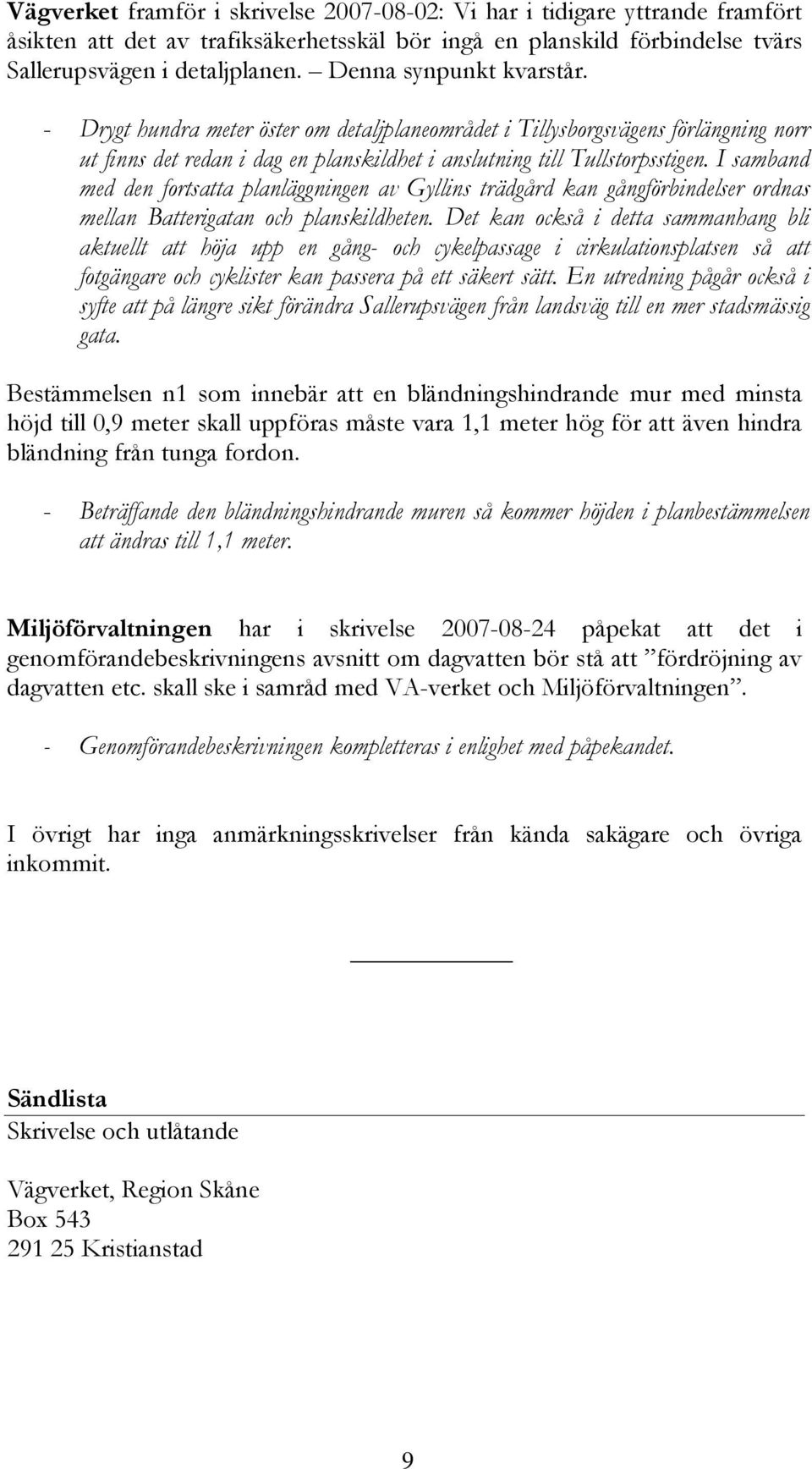 Vägverket framför i skrivelse 2007-08-02: Vi har i tidigare yttrande framfört åsikten att det av trafiksäkerhetsskäl bör ingå en planskild förbindelse tvärs Sallerupsvägen i detaljplanen. – Denna synpunkt kvarstår.

- Drygt hundra meter öster om detaljplaneområdet i Tillysborgsvägens förlängning norr ut finns det redan i dag en planskildhet i anslutning till Tullstorpsstigen. I samband med den fortsatta planläggningen av Gyllins trädgård kan gångförbindelser ordnas mellan Batterigatan och planskildheten. Det kan också i detta sammanhang bli aktuellt att höja upp en gång- och cykelpassage i cirkulationsplatsen så att fotgängare och cyklister kan passera på ett säkert sätt. En utredning pågår också i syfte att på längre sikt förändra Sallerupsvägen från landsväg till en mer stadsmässig gata.

Bestämmelsen n1 som innebär att en bländningshindrande mur med minsta höjd till 0,9 meter skall uppföras måste vara 1,1 meter hög för att även hindra bländning från tunga fordon.

- Beträffande den bländningshindrande muren så kommer höjden i planbestämmelsen att ändras till 1,1 meter.

Miljöförvaltningen har i skrivelse 2007-08-24 påpekat att det i genomförandebeskrivningens avsnitt om dagvatten bör stå att ”fördröjning av dagvatten etc. skall ske i samråd med VA-verket och Miljöförvaltningen”.

- Genomförandebeskrivningen kompletteras i enlighet med påpekandet.

I övrigt har inga anmärkningsskrivelser från kända sakägare och övriga inkommit.

Sändlista
Skrivelse och utlåtande

Vägverket, Region Skåne
Box 543
291 25 Kristianstad

9